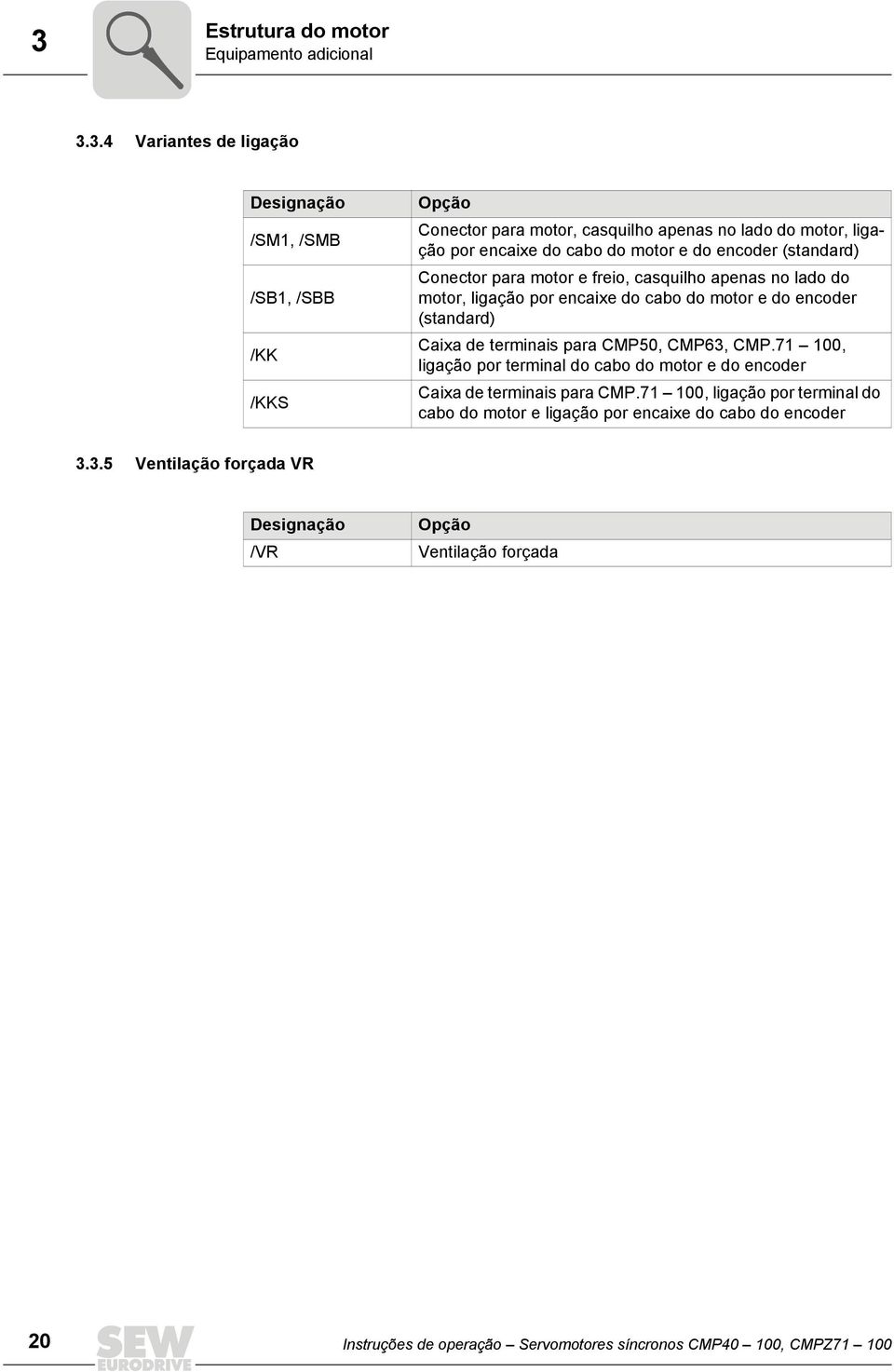 3

Estrutura do motor
Equipamento adicional

3.3.4 Variantes de ligação

| Designação | Opção |
|---|---|
| /SM1, /SMB | Conector para motor, casquilho apenas no lado do motor, ligação por encaixe do cabo do motor e do encoder (standard) |
| /SB1, /SBB | Conector para motor e freio, casquilho apenas no lado do motor, ligação por encaixe do cabo do motor e do encoder (standard) |
| /KK | Caixa de terminais para CMP50, CMP63, CMP.71 – 100, ligação por terminal do cabo do motor e do encoder |
| /KKS | Caixa de terminais para CMP.71 – 100, ligação por terminal do cabo do motor e ligação por encaixe do cabo do encoder |

3.3.5 Ventilação forçada VR

| Designação | Opção |
|---|---|
| /VR | Ventilação forçada |

20

SEW EURODRIVE

Instruções de operação – Servomotores síncronos CMP40 – 100, CMPZ71 – 100